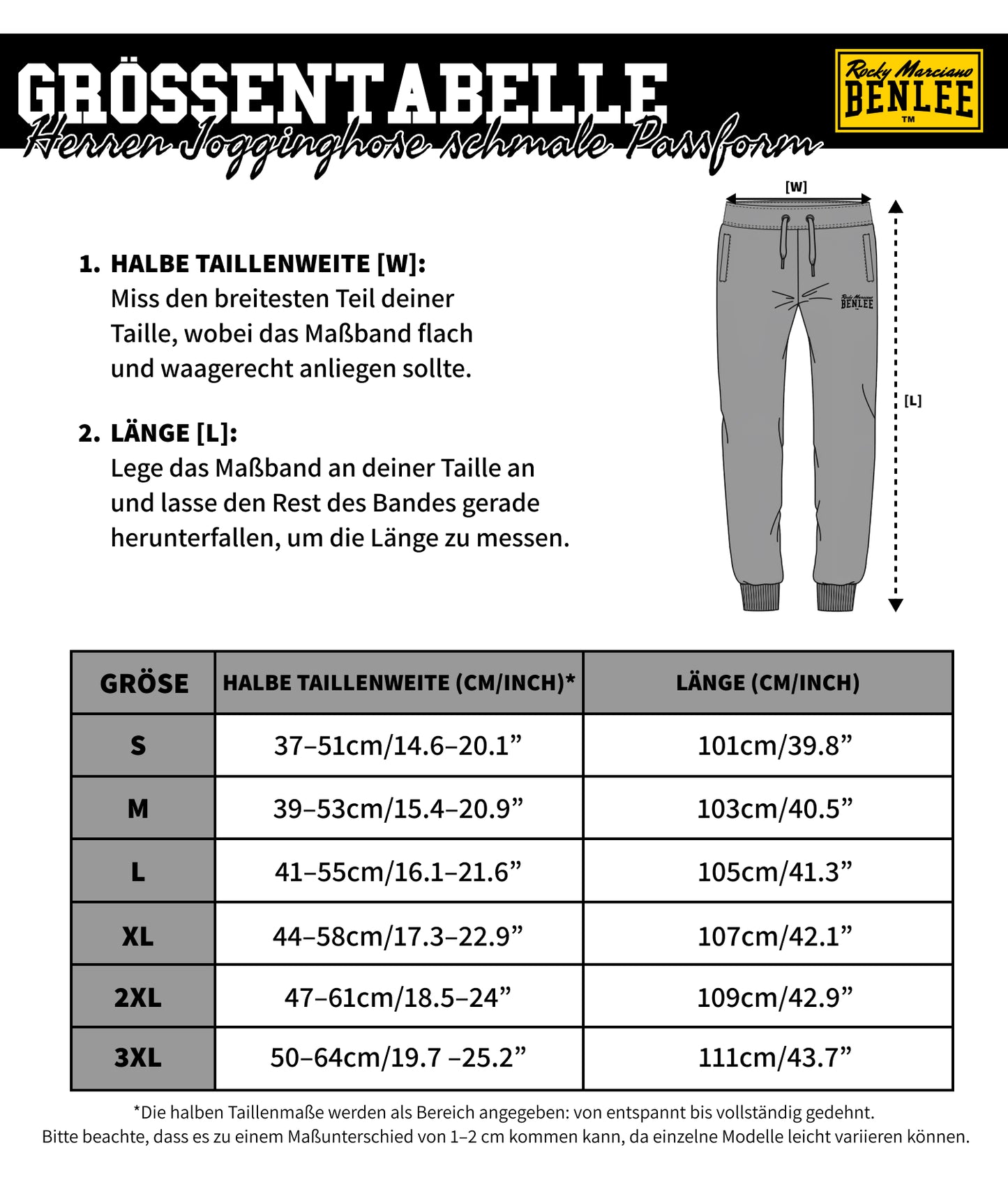 GRÖSSENTABELLE
Herren Jogginghose schmale Passform

Rocky Marciano BENLEE ™

[W]

[L]

Rocky Marciano BENLEE

1. HALBE TAILLENWEITE [W]:
Miss den breitesten Teil deiner Taille, wobei das Maßband flach und waagerecht anliegen sollte.

2. LÄNGE [L]:
Lege das Maßband an deiner Taille an und lasse den Rest des Bandes gerade herunterfallen, um die Länge zu messen.

| GRÖSE | HALBE TAILLENWEITE (CM/INCH)* | LÄNGE (CM/INCH) |
|---|---|---|
| S | 37–51cm/14.6–20.1” | 101cm/39.8” |
| M | 39–53cm/15.4–20.9” | 103cm/40.5” |
| L | 41–55cm/16.1–21.6” | 105cm/41.3” |
| XL | 44–58cm/17.3–22.9” | 107cm/42.1” |
| 2XL | 47–61cm/18.5–24” | 109cm/42.9” |
| 3XL | 50–64cm/19.7 –25.2” | 111cm/43.7” |

*Die halben Taillenmaße werden als Bereich angegeben: von entspannt bis vollständig gedehnt.
Bitte beachte, dass es zu einem Maßunterschied von 1–2 cm kommen kann, da einzelne Modelle leicht variieren können.